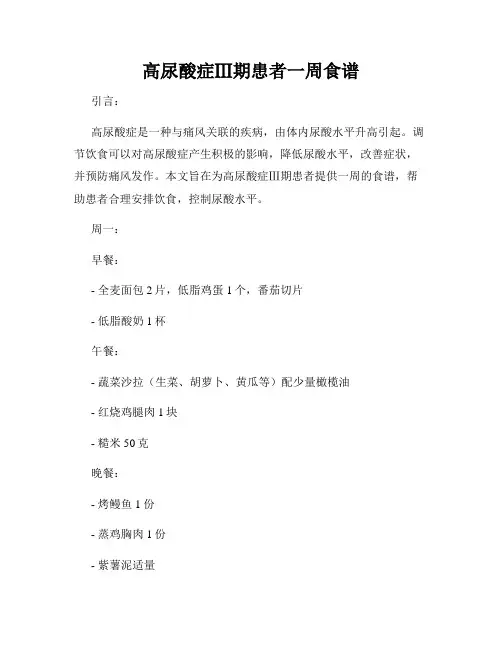 高尿酸症III期患者一周食谱

引言：

高尿酸症是一种与痛风关联的疾病，由体内尿酸水平升高引起。调节饮食可以对高尿酸症产生积极的影响，降低尿酸水平，改善症状，并预防痛风发作。本文旨在为高尿酸症III期患者提供一周的食谱，帮助患者合理安排饮食，控制尿酸水平。

周一：

早餐：

- 全麦面包 2 片，低脂鸡蛋 1 个，番茄切片

- 低脂酸奶 1 杯

午餐：

- 蔬菜沙拉（生菜、胡萝卜、黄瓜等）配少量橄榄油

- 红烧鸡腿肉 1 块

- 糙米 50 克

晚餐：

- 烤鳗鱼 1 份

- 蒸鸡胸肉 1 份

- 紫薯泥适量